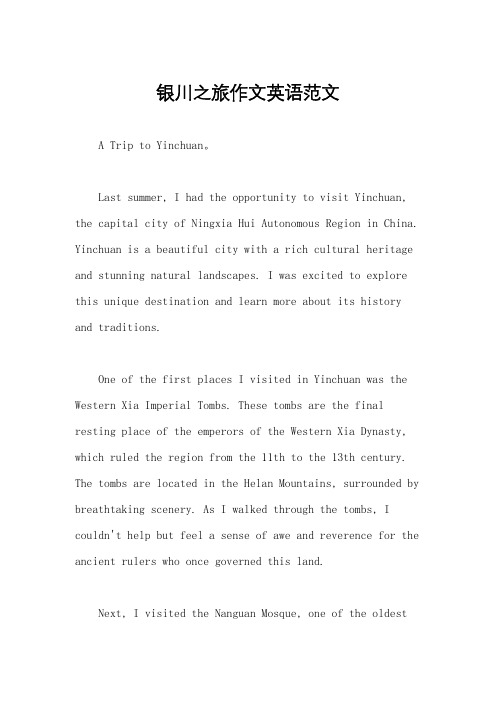 银川之旅作文英语范文

A Trip to Yinchuan。

Last summer, I had the opportunity to visit Yinchuan, the capital city of Ningxia Hui Autonomous Region in China. Yinchuan is a beautiful city with a rich cultural heritage and stunning natural landscapes. I was excited to explore this unique destination and learn more about its history and traditions.

One of the first places I visited in Yinchuan was the Western Xia Imperial Tombs. These tombs are the final resting place of the emperors of the Western Xia Dynasty, which ruled the region from the 11th to the 13th century. The tombs are located in the Helan Mountains, surrounded by breathtaking scenery. As I walked through the tombs, I couldn't help but feel a sense of awe and reverence for the ancient rulers who once governed this land.

Next, I visited the Nanguan Mosque, one of the oldest